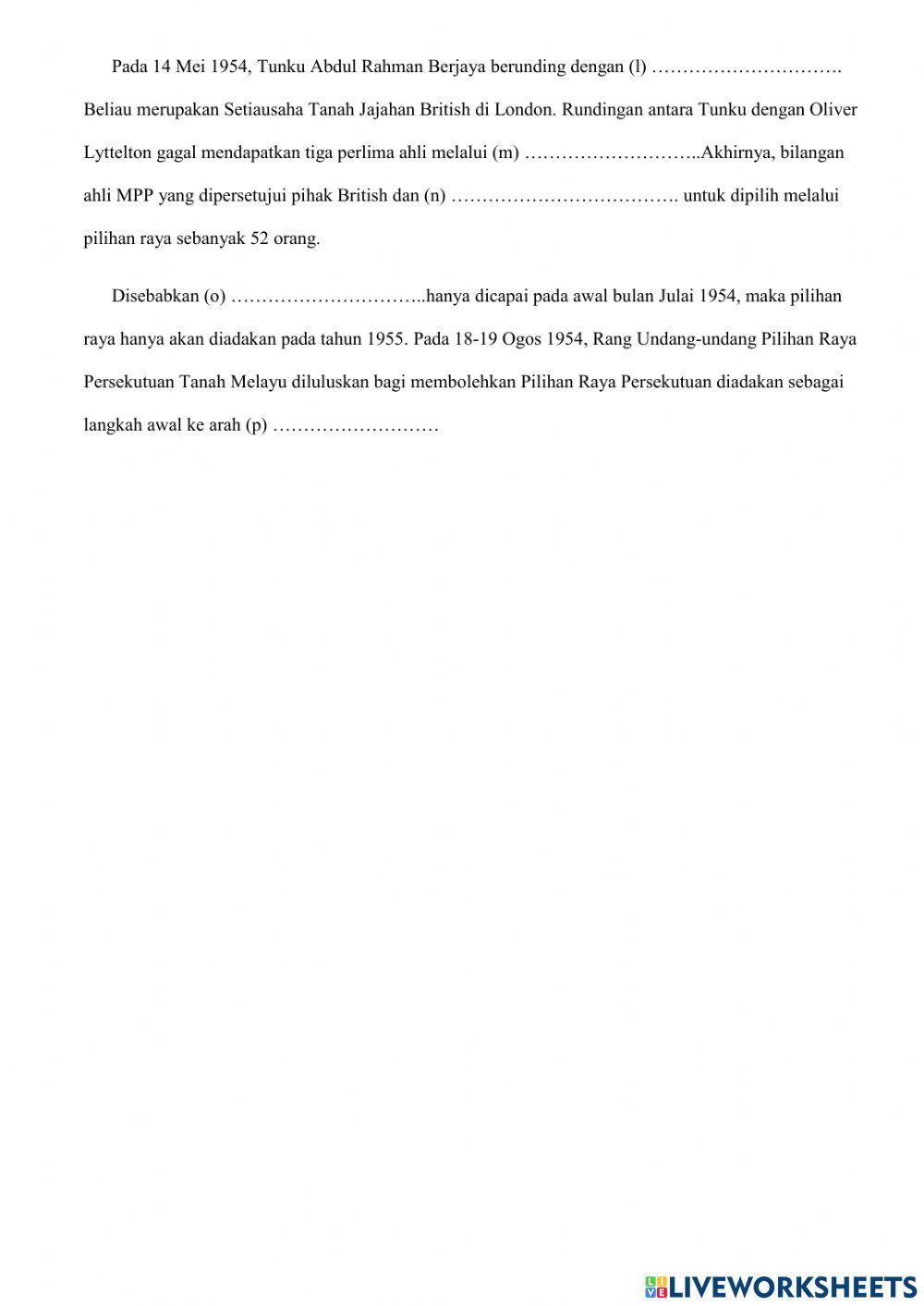 Pada 14 Mei 1954, Tunku Abdul Rahman Berjaya berunding dengan (l) …………………………. Beliau merupakan Setiausaha Tanah Jajahan British di London. Rundingan antara Tunku dengan Oliver Lyttelton gagal mendapatkan tiga perlima ahli melalui (m) ………………………..Akhirnya, bilangan ahli MPP yang dipersetujui pihak British dan (n) ………………………………. untuk dipilih melalui pilihan raya sebanyak 52 orang.

Disebabkan (o) …………………………..hanya dicapai pada awal bulan Julai 1954, maka pilihan raya hanya akan diadakan pada tahun 1955. Pada 18-19 Ogos 1954, Rang Undang-undang Pilihan Raya Persekutuan Tanah Melayu diluluskan bagi membolehkan Pilihan Raya Persekutuan diadakan sebagai langkah awal ke arah (p) ………………………

LIVEWORKSHEETS